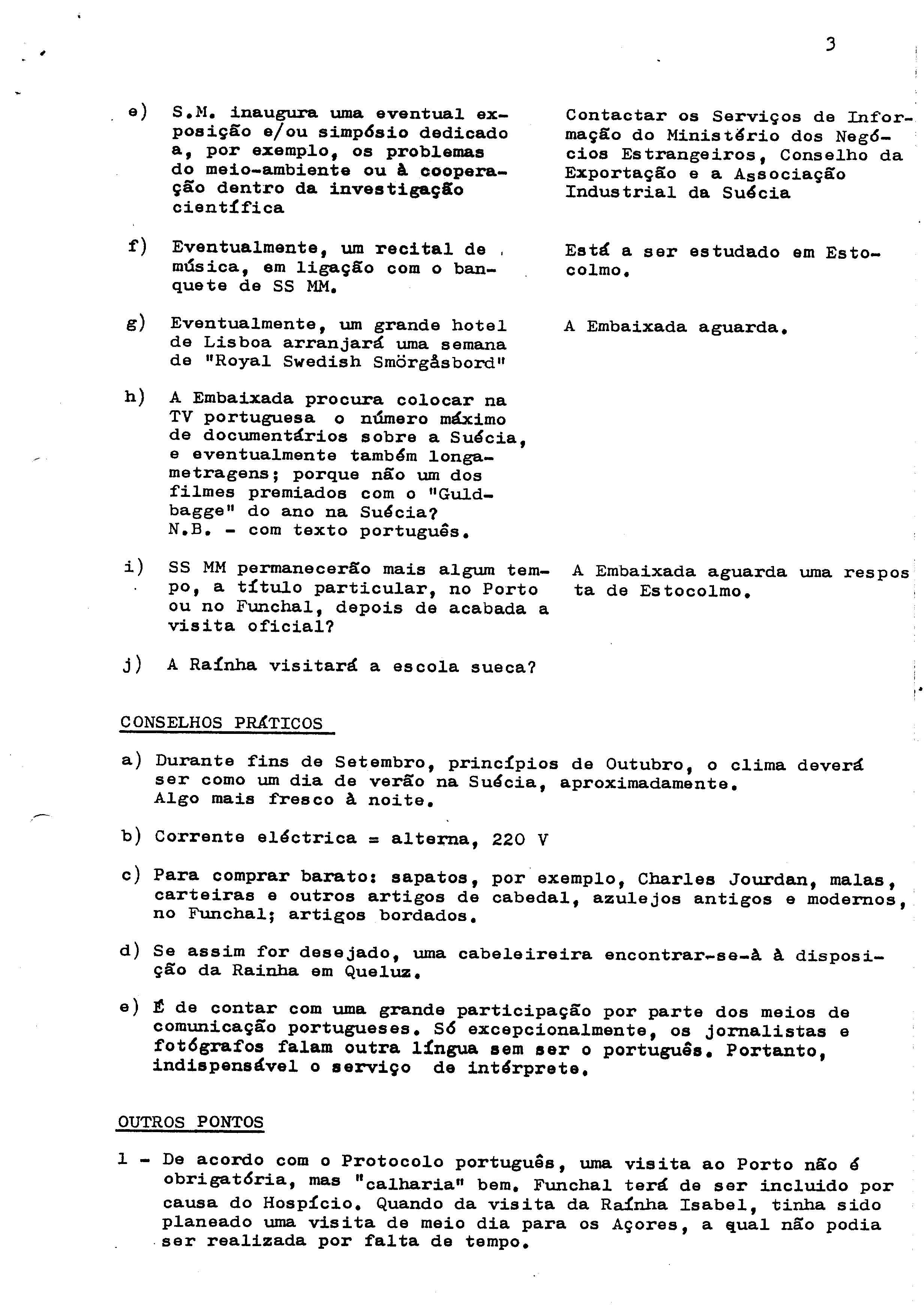 3

e) S.M. inaugura uma eventual exposição e/ou simpósio dedicado a, por exemplo, os problemas do meio-ambiente ou à cooperação dentro da investigação científica

Contactar os Serviços de Informação do Ministério dos Negócios Estrangeiros, Conselho da Exportação e a Associação Industrial da Suécia

f) Eventualmente, um recital de música, em ligação com o banquete de SS MM.

Está a ser estudado em Estocolmo.

g) Eventualmente, um grande hotel de Lisboa arranjará uma semana de "Royal Swedish Smörgåsbord"

A Embaixada aguarda.

h) A Embaixada procura colocar na TV portuguesa o número máximo de documentários sobre a Suécia, e eventualmente também longametragens; porque não um dos filmes premiados com o "Guldbagge" do ano na Suécia? N.B. - com texto português.

i) SS MM permanecerão mais algum tempo, a título particular, no Porto ou no Funchal, depois de acabada a visita oficial?

A Embaixada aguarda uma resposta de Estocolmo.

j) A Raínha visitará a escola sueca?

CONSELHOS PRÁTICOS

a) Durante fins de Setembro, princípios de Outubro, o clima deverá ser como um dia de verão na Suécia, aproximadamente. Algo mais fresco à noite.

b) Corrente eléctrica = alterna, 220 V

c) Para comprar barato: sapatos, por exemplo, Charles Jourdan, malas, carteiras e outros artigos de cabedal, azulejos antigos e modernos, no Funchal; artigos bordados.

d) Se assim for desejado, uma cabeleireira encontrar-se-à à disposição da Rainha em Queluz.

e) É de contar com uma grande participação por parte dos meios de comunicação portugueses. Só excepcionalmente, os jornalistas e fotógrafos falam outra língua sem ser o português. Portanto, indispensável o serviço de intérprete.

OUTROS PONTOS

1 - De acordo com o Protocolo português, uma visita ao Porto não é obrigatória, mas "calharia" bem. Funchal terá de ser incluido por causa do Hospício. Quando da visita da Raínha Isabel, tinha sido planeado uma visita de meio dia para os Açores, a qual não podia ser realizada por falta de tempo.